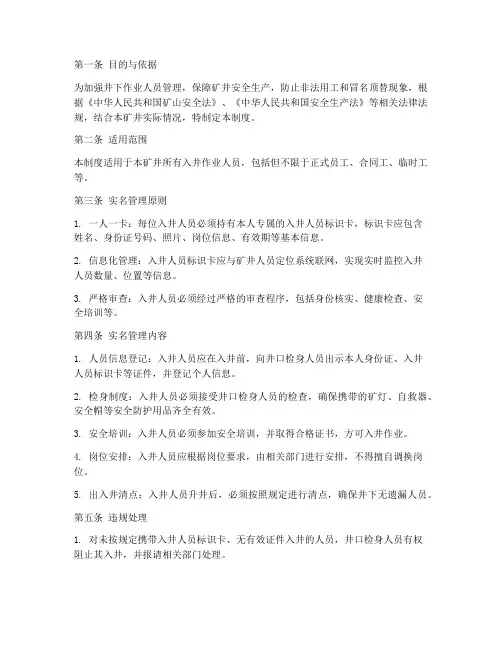 第一条 目的与依据

为加强井下作业人员管理，保障矿井安全生产，防止非法用工和冒名顶替现象，根据《中华人民共和国矿山安全法》、《中华人民共和国安全生产法》等相关法律法规，结合本矿井实际情况，特制定本制度。

第二条 适用范围

本制度适用于本矿井所有入井作业人员，包括但不限于正式员工、合同工、临时工等。

第三条 实名管理原则

1. 一人一卡：每位入井人员必须持有本人专属的入井人员标识卡，标识卡应包含姓名、身份证号码、照片、岗位信息、有效期等基本信息。

2. 信息化管理：入井人员标识卡应与矿井人员定位系统联网，实现实时监控入井人员数量、位置等信息。

3. 严格审查：入井人员必须经过严格的审查程序，包括身份核实、健康检查、安全培训等。

第四条 实名管理内容

1. 人员信息登记：入井人员应在入井前，向井口检身人员出示本人身份证、入井人员标识卡等证件，并登记个人信息。

2. 检身制度：入井人员必须接受井口检身人员的检查，确保携带的矿灯、自救器、安全帽等安全防护用品齐全有效。

3. 安全培训：入井人员必须参加安全培训，并取得合格证书，方可入井作业。

4. 岗位安排：入井人员应根据岗位要求，由相关部门进行安排，不得擅自调换岗位。

5. 出入井清点：入井人员升井后，必须按照规定进行清点，确保井下无遗漏人员。

第五条 违规处理

1. 对未按规定携带入井人员标识卡、无有效证件入井的人员，井口检身人员有权阻止其入井，并报请相关部门处理。